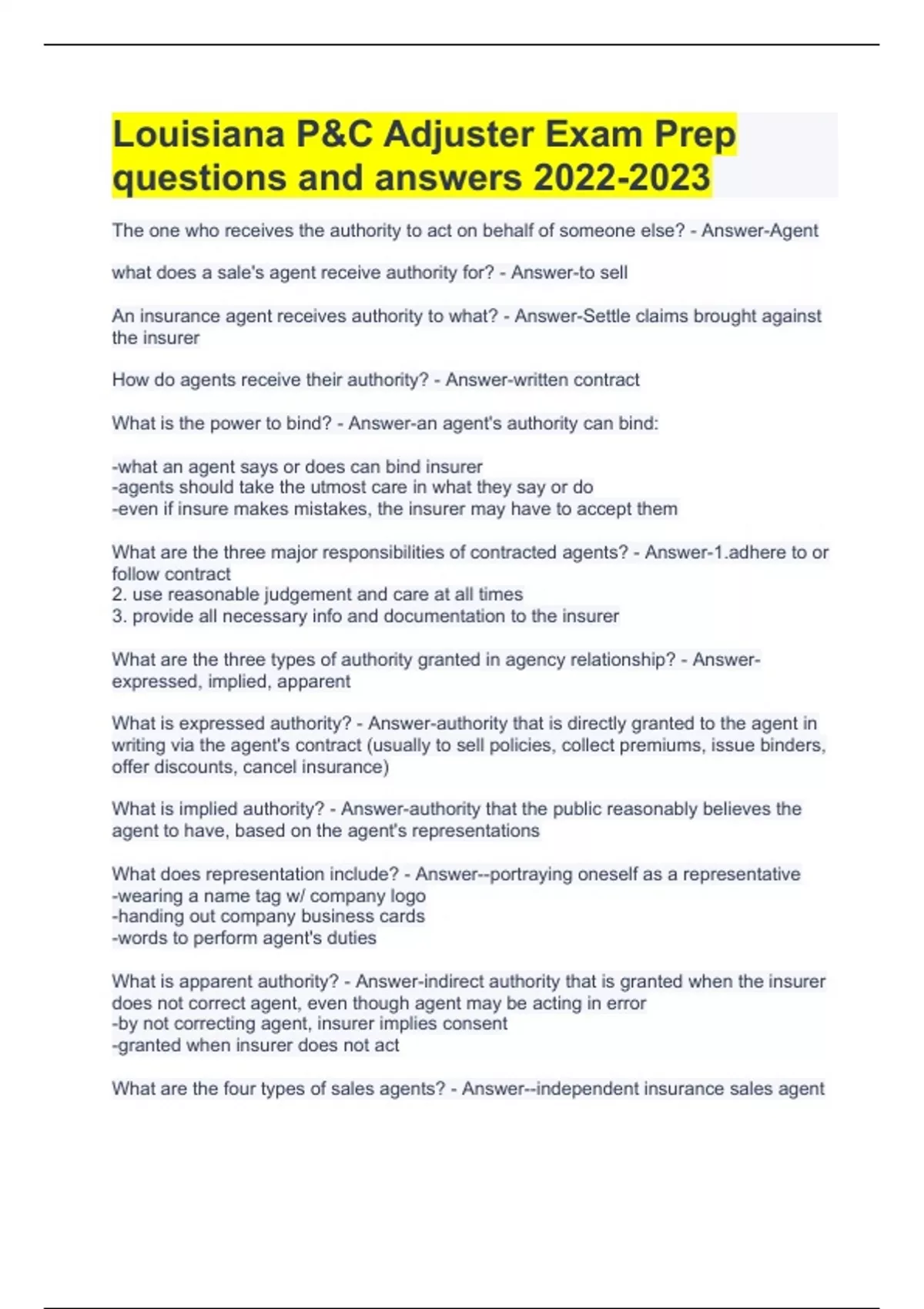 Louisiana P&C Adjuster Exam Prep questions and answers 2022-2023

The one who receives the authority to act on behalf of someone else? - Answer-Agent

what does a sale's agent receive authority for? - Answer-to sell

An insurance agent receives authority to what? - Answer-Settle claims brought against the insurer

How do agents receive their authority? - Answer-written contract

What is the power to bind? - Answer-an agent's authority can bind:

-what an agent says or does can bind insurer
-agents should take the utmost care in what they say or do
-even if insure makes mistakes, the insurer may have to accept them

What are the three major responsibilities of contracted agents? - Answer-1.adhere to or follow contract
2. use reasonable judgement and care at all times
3. provide all necessary info and documentation to the insurer

What are the three types of authority granted in agency relationship? - Answer-expressed, implied, apparent

What is expressed authority? - Answer-authority that is directly granted to the agent in writing via the agent's contract (usually to sell policies, collect premiums, issue binders, offer discounts, cancel insurance)

What is implied authority? - Answer-authority that the public reasonably believes the agent to have, based on the agent's representations

What does representation include? - Answer--portraying oneself as a representative
-wearing a name tag w/ company logo
-handing out company business cards
-words to perform agent's duties

What is apparent authority? - Answer-indirect authority that is granted when the insurer does not correct agent, even though agent may be acting in error
-by not correcting agent, insurer implies consent
-granted when insurer does not act

What are the four types of sales agents? - Answer--independent insurance sales agent